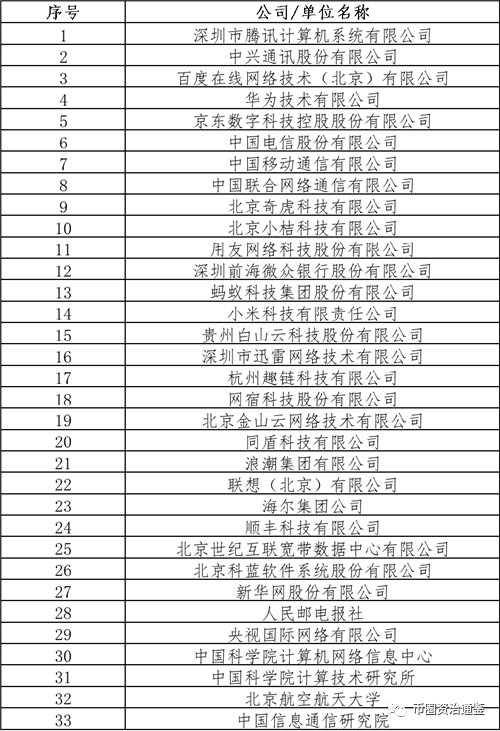 | 序号 | 公司/单位名称 |
|---|---|
| 1 | 深圳市腾讯计算机系统有限公司 |
| 2 | 中兴通讯股份有限公司 |
| 3 | 百度在线网络技术（北京）有限公司 |
| 4 | 华为技术有限公司 |
| 5 | 京东数字科技控股股份有限公司 |
| 6 | 中国电信股份有限公司 |
| 7 | 中国移动通信有限公司 |
| 8 | 中国联合网络通信有限公司 |
| 9 | 北京奇虎科技有限公司 |
| 10 | 北京小桔科技有限公司 |
| 11 | 用友网络科技股份有限公司 |
| 12 | 深圳前海微众银行股份有限公司 |
| 13 | 蚂蚁科技集团股份有限公司 |
| 14 | 小米科技有限责任公司 |
| 15 | 贵州白山云科技股份有限公司 |
| 16 | 深圳市迅雷网络技术有限公司 |
| 17 | 杭州趣链科技有限公司 |
| 18 | 网宿科技股份有限公司 |
| 19 | 北京金山云网络技术有限公司 |
| 20 | 同盾科技有限公司 |
| 21 | 浪潮集团有限公司 |
| 22 | 联想（北京）有限公司 |
| 23 | 海尔集团公司 |
| 24 | 顺丰科技有限公司 |
| 25 | 北京世纪互联宽带数据中心有限公司 |
| 26 | 北京科蓝软件系统股份有限公司 |
| 27 | 新华网股份有限公司 |
| 28 | 人民邮电报社 |
| 29 | 央视国际网络有限公司 |
| 30 | 中国科学院计算机网络信息中心 |
| 31 | 中国科学院计算技术研究所 |
| 32 | 北京航空航天大学 |
| 33 | 中国信息通信研究院 |

币圈资治通鉴